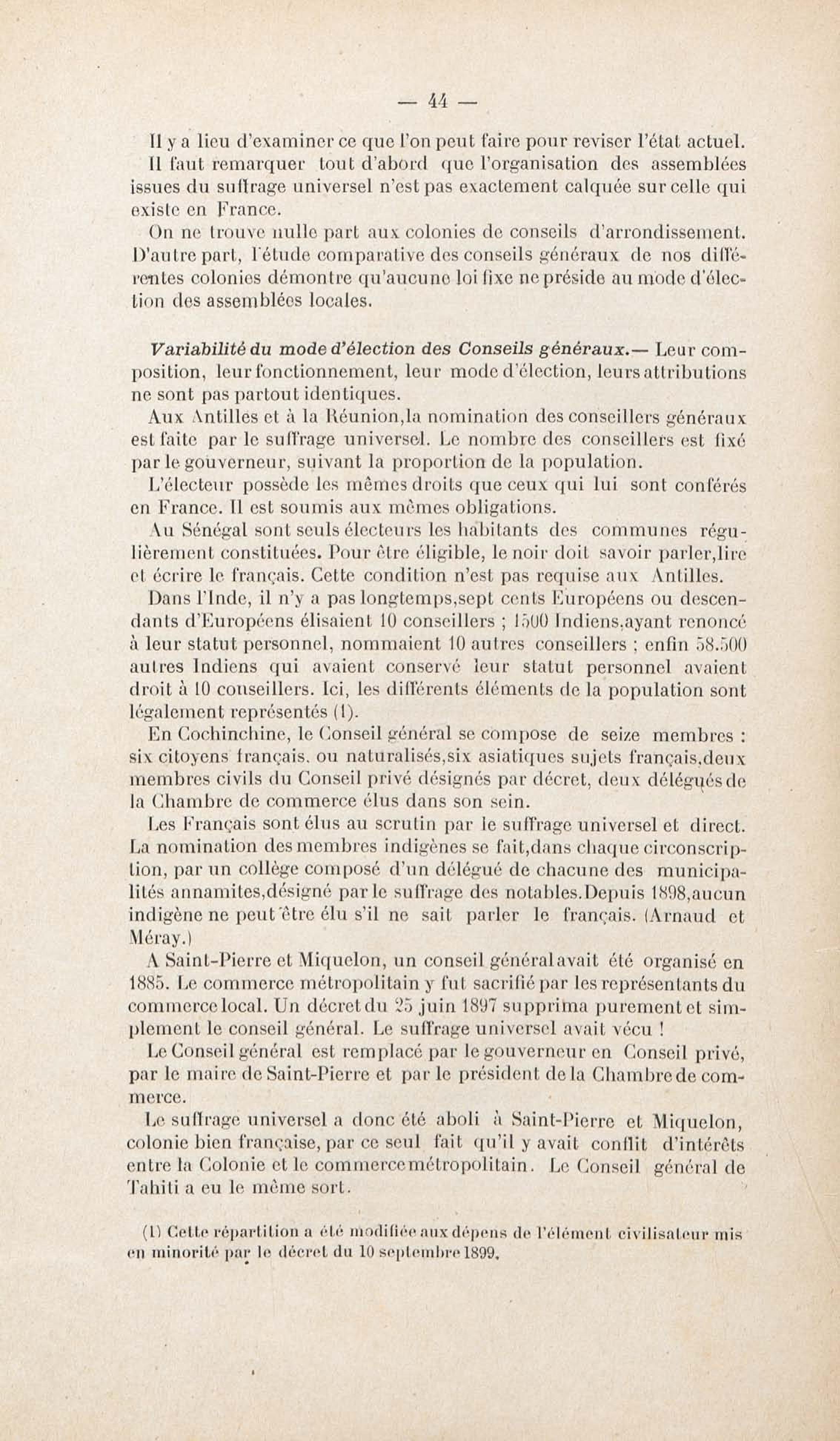 — 44 —

Il y a lieu d'examiner ce que l'on peut faire pour reviser l'état actuel. Il faut remarquer tout d'abord que l'organisation des assemblées issues du suffrage universel n'est pas exactement calquée sur celle qui existe en France.

On ne trouve nulle part aux colonies de conseils d'arrondissement. D'autre part, l'étude comparative des conseils généraux de nos différentes colonies démontre qu'aucune loi fixe ne préside au mode d'élection des assemblées locales.

Variabilité du mode d'élection des Conseils généraux.— Leur composition, leur fonctionnement, leur mode d'élection, leurs attributions ne sont pas partout identiques.

Aux Antilles et à la Réunion,la nomination des conseillers généraux est faite par le suffrage universel. Le nombre des conseillers est fixé par le gouverneur, suivant la proportion de la population.

L'électeur possède les mêmes droits que ceux qui lui sont conférés en France. Il est soumis aux mêmes obligations.

Au Sénégal sont seuls électeurs les habitants des communes régulièrement constituées. Pour être éligible, le noir doit savoir parler,lire et écrire le français. Cette condition n'est pas requise aux Antilles.

Dans l'Inde, il n'y a pas longtemps,sept cents Européens ou descendants d'Européens élisaient 10 conseillers ; 1500 Indiens,ayant renoncé à leur statut personnel, nommaient 10 autres conseillers ; enfin 58.500 autres Indiens qui avaient conservé leur statut personnel avaient droit à 10 conseillers. Ici, les différents éléments de la population sont légalement représentés (1).

En Cochinchine, le Conseil général se compose de seize membres : six citoyens français, ou naturalisés,six asiatiques sujets français,deux membres civils du Conseil privé désignés par décret, deux délégués de la Chambre de commerce élus dans son sein.

Les Français sont élus au scrutin par le suffrage universel et direct. La nomination des membres indigènes se fait,dans chaque circonscription, par un collège composé d'un délégué de chacune des municipalités annamites,désigné par le suffrage des notables.Depuis 1898,aucun indigène ne peut être élu s'il ne sait parler le français. (Arnaud et Méray.)

A Saint-Pierre et Miquelon, un conseil général avait été organisé en 1885. Le commerce métropolitain y fut sacrifié par les représentants du commerce local. Un décret du 25 juin 1897 supprima purement et simplement le conseil général. Le suffrage universel avait vécu !

Le Conseil général est remplacé par le gouverneur en Conseil privé, par le maire de Saint-Pierre et par le président de la Chambre de commerce.

Le suffrage universel a donc été aboli à Saint-Pierre et Miquelon, colonie bien française, par ce seul fait qu'il y avait conflit d'intérêts entre la Colonie et le commerce métropolitain. Le Conseil général de Tahiti a eu le même sort.

(1) Cette répartition a été modifiée aux dépens de l'élément civilisateur mis en minorité par le décret du 10 septembre 1899.